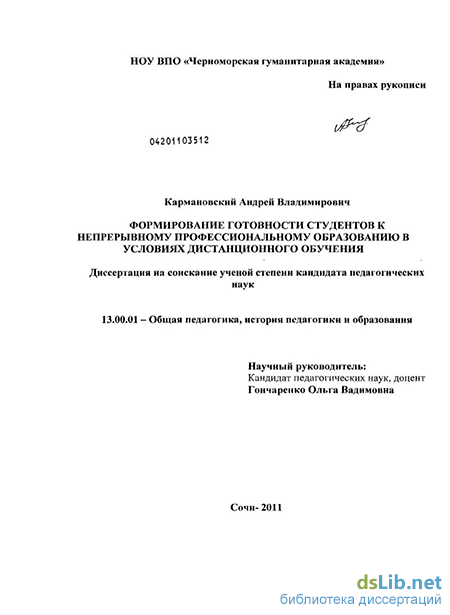 НОУ ВПО «Черноморская гуманитарная академия»

На правах рукописи

04201103512

Кармановский Андрей Владимирович

ФОРМИРОВАНИЕ ГОТОВНОСТИ СТУДЕНТОВ К НЕПРЕРЫВНОМУ ПРОФЕССИОНАЛЬНОМУ ОБРАЗОВАНИЮ В УСЛОВИЯХ ДИСТАНЦИОННОГО ОБУЧЕНИЯ

Диссертация на соискание ученой степени кандидата педагогических наук

13.00.01 – Общая педагогика, история педагогики и образования

Научный руководитель:
Кандидат педагогических наук, доцент
Гончаренко Ольга Вадимовна

Сочи- 2011

dsLib.net
библиотека диссертаций